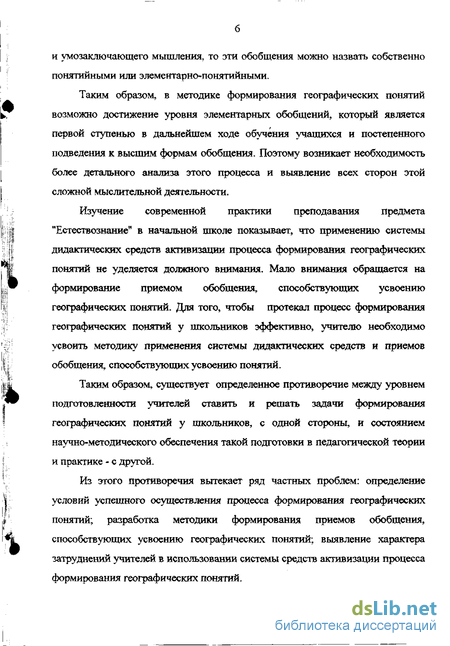 6

и умозаключающего мышления, то эти обобщения можно назвать собственно понятийными или элементарно-понятийными.

Таким образом, в методике формирования географических понятий возможно достижение уровня элементарных обобщений, который является первой ступенью в дальнейшем ходе обучения учащихся и постепенного подведения к высшим формам обобщения. Поэтому возникает необходимость более детального анализа этого процесса и выявление всех сторон этой сложной мыслительной деятельности.

Изучение современной практики преподавания предмета "Естествознание" в начальной школе показывает, что применению системы дидактических средств активизации процесса формирования географических понятий не уделяется должного внимания. Мало внимания обращается на формирование приемом обобщения, способствующих усвоению географических понятий. Для того, чтобы протекал процесс формирования географических понятий у школьников эффективно, учителю необходимо усвоить методику применения системы дидактических средств и приемов обобщения, способствующих усвоению понятий.

Таким образом, существует определенное противоречие между уровнем подготовленности учителей ставить и решать задачи формирования географических понятий у школьников, с одной стороны, и состоянием научно-методического обеспечения такой подготовки в педагогической теории и практике - с другой.

Из этого противоречия вытекает ряд частных проблем: определение условий успешного осуществления процесса формирования географических понятий; разработка методики формирования приемов обобщения, способствующих усвоению географических понятий; выявление характера затруднений учителей в использовании системы средств активизации процесса формирования географических понятий.

dsLib.net
библиотека диссертаций